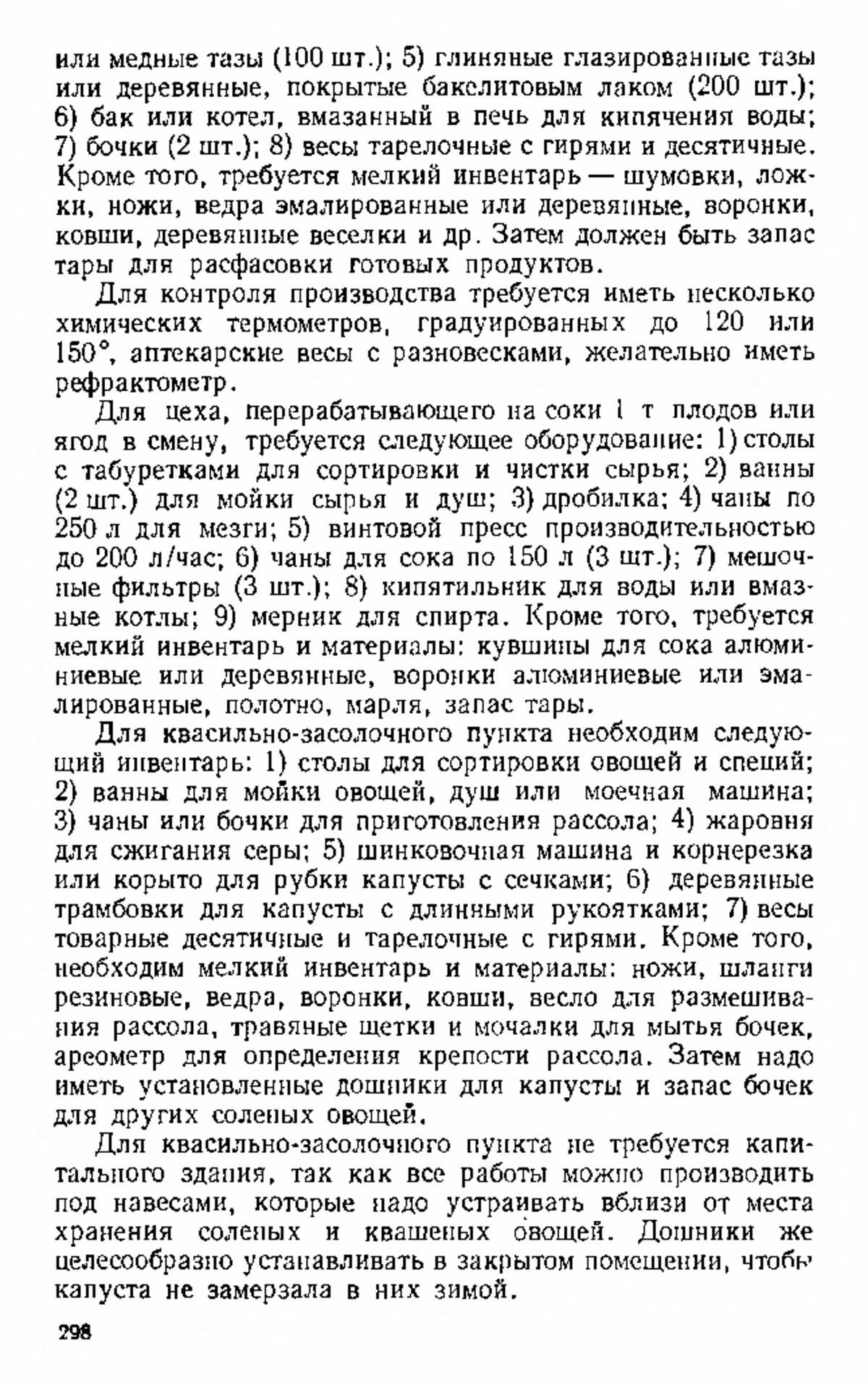 или медные тазы (100 шт.); 5) глиняные глазированные тазы или деревянные, покрытые бакелитовым лаком (200 шт.); 6) бак или котел, вмазанный в печь для кипячения воды; 7) бочки (2 шт.); 8) весы тарелочные с гирями и десятичные. Кроме того, требуется мелкий инвентарь — шумовки, ложки, ножи, ведра эмалированные или деревянные, воронки, ковши, деревянные веселки и др. Затем должен быть запас тары для расфасовки готовых продуктов.

Для контроля производства требуется иметь несколько химических термометров, градуированных до 120 или 150°, аптекарские весы с разновесками, желательно иметь рефрактометр.

Для цеха, перерабатывающего на соки 1 т плодов или ягод в смену, требуется следующее оборудование: 1) столы с табуретками для сортировки и чистки сырья; 2) ванны (2 шт.) для мойки сырья и душ; 3) дробилка; 4) чаны по 250 л для мезги; 5) винтовой пресс производительностью до 200 л/час; 6) чаны для сока по 150 л (3 шт.); 7) мешочные фильтры (3 шт.); 8) кипятильник для воды или вмазные котлы; 9) мерник для спирта. Кроме того, требуется мелкий инвентарь и материалы: кувшины для сока алюминиевые или деревянные, воронки алюминиевые или эмалированные, полотно, марля, запас тары.

Для квасильно-засолочного пункта необходим следующий инвентарь: 1) столы для сортировки овощей и специй; 2) ванны для мойки овощей, душ или моечная машина; 3) чаны или бочки для приготовления рассола; 4) жаровня для сжигания серы; 5) шинковочная машина и корнерезка или корыто для рубки капусты с сечками; 6) деревянные трамбовки для капусты с длинными рукоятками; 7) весы товарные десятичные и тарелочные с гирями. Кроме того, необходим мелкий инвентарь и материалы: ножи, шланги резиновые, ведра, воронки, ковши, весло для размешивания рассола, травяные щетки и мочалки для мытья бочек, ареометр для определения крепости рассола. Затем надо иметь установленные дошники для капусты и запас бочек для других соленых овощей.

Для квасильно-засолочного пункта не требуется капитального здания, так как все работы можно производить под навесами, которые надо устраивать вблизи от места хранения соленых и квашеных овощей. Дошники же целесообразно устанавливать в закрытом помещении, чтобы капуста не замерзала в них зимой.

298